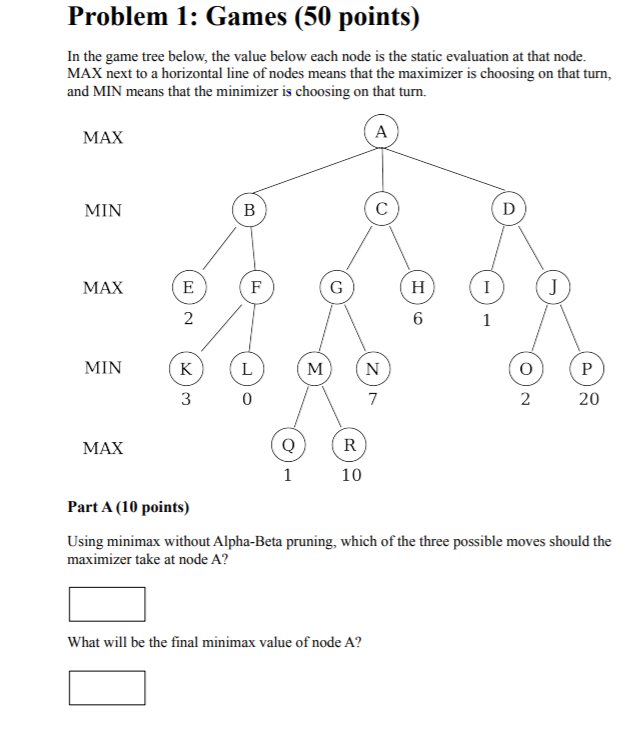 Problem 1: Games (50 points)

In the game tree below, the value below each node is the static evaluation at that node. MAX next to a horizontal line of nodes means that the maximizer is choosing on that turn, and MIN means that the minimizer is choosing on that turn.

MAX
A

MIN
B C D

MAX
E F G H I J
2 6 1

MIN
K L M N O P
3 0 7 2 20

MAX
Q R
1 10

Part A (10 points)

Using minimax without Alpha-Beta pruning, which of the three possible moves should the maximizer take at node A?

What will be the final minimax value of node A?